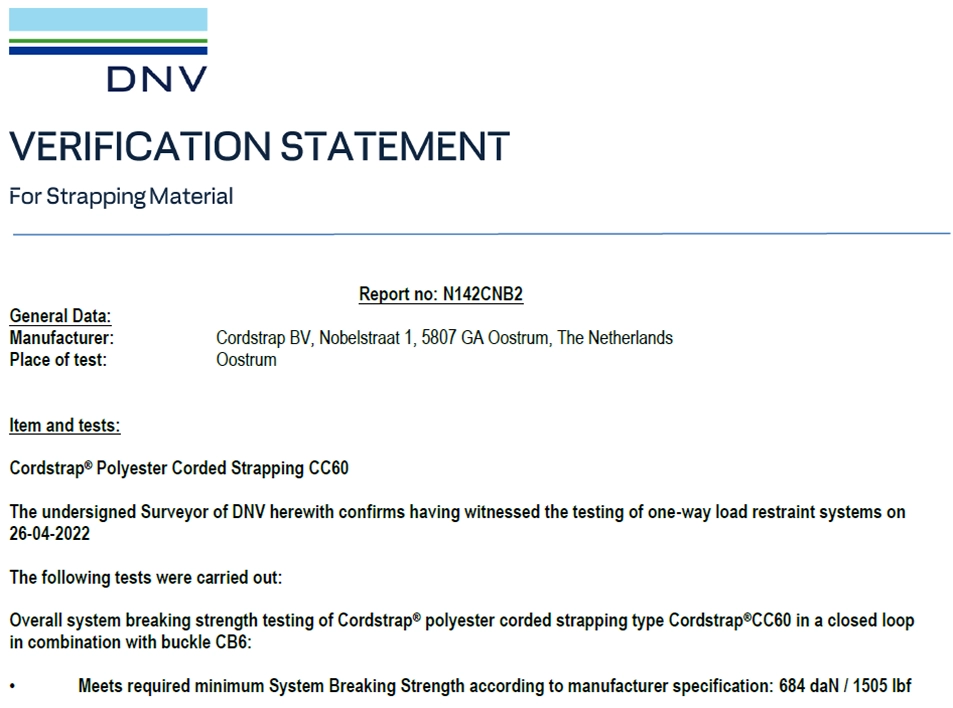 DNV

VERIFICATION STATEMENT

For Strapping Material

Report no: N142CNB2

General Data:
Manufacturer: Cordstrap BV, Nobelstraat 1, 5807 GA Oostrum, The Netherlands
Place of test: Oostrum

Item and tests:

Cordstrap® Polyester Corded Strapping CC60

The undersigned Surveyor of DNV herewith confirms having witnessed the testing of one-way load restraint systems on 26-04-2022

The following tests were carried out:

Overall system breaking strength testing of Cordstrap® polyester corded strapping type Cordstrap®CC60 in a closed loop in combination with buckle CB6:

• Meets required minimum System Breaking Strength according to manufacturer specification: 684 daN / 1505 lbf